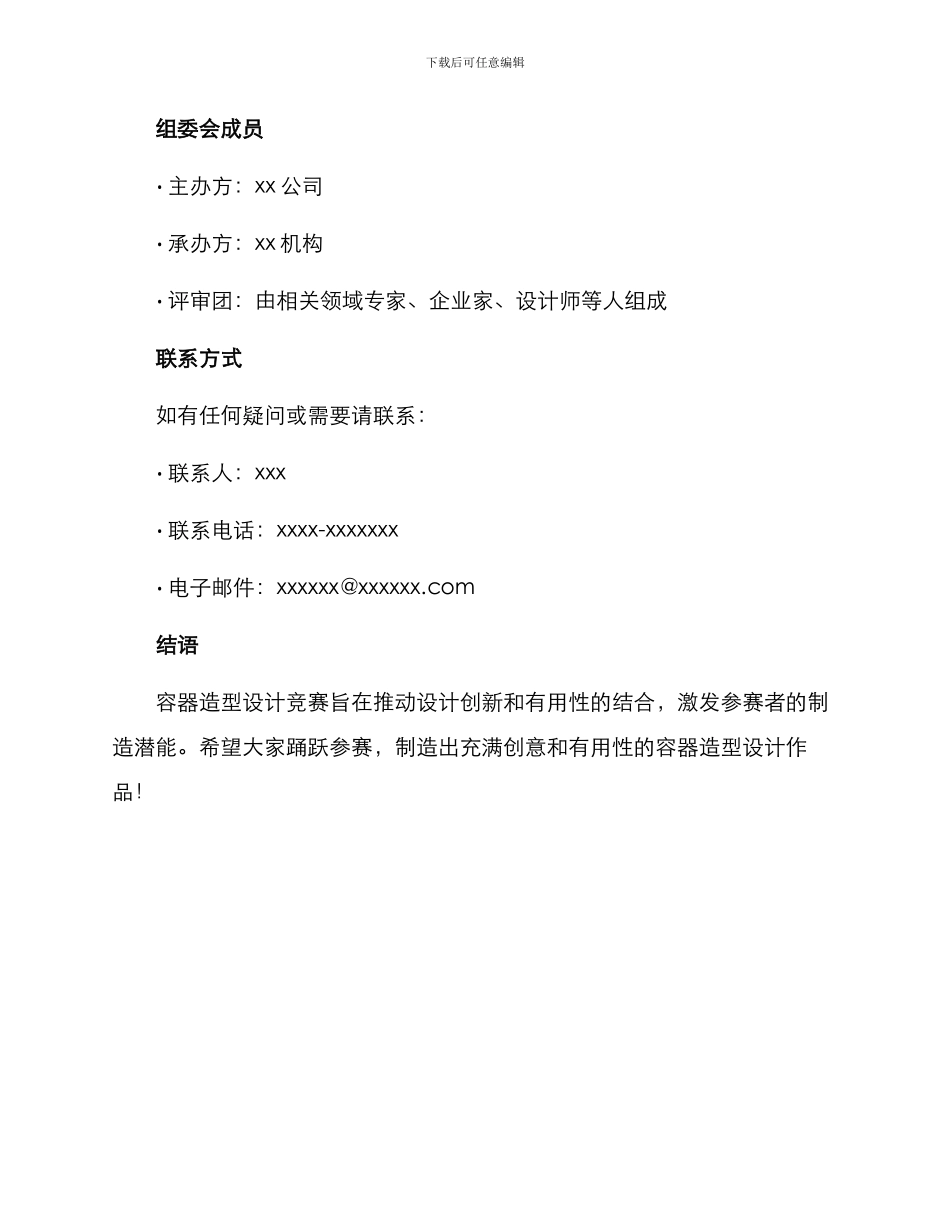 下载后可任意编辑

组委会成员

• 主办方：xx 公司

• 承办方：xx 机构

• 评审团：由相关领域专家、企业家、设计师等人组成

联系方式

如有任何疑问或需要请联系：

• 联系人：xxx

• 联系电话：xxxx-xxxxxxx

• 电子邮件：xxxxxx@xxxxxx.com

结语

容器造型设计竞赛旨在推动设计创新和有用性的结合，激发参赛者的制造潜能。希望大家踊跃参赛，制造出充满创意和有用性的容器造型设计作品！